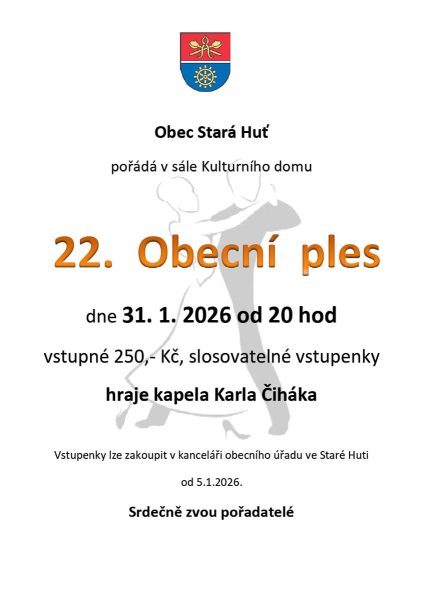 Obec Stará Huť

pořádá v sále Kulturního domu

22. Obecní ples

dne 31. 1. 2026 od 20 hod

vstupné 250,- Kč, slosovatelné vstupenky

hraje kapela Karla Čiháka

Vstupenky lze zakoupit v kanceláři obecního úřadu ve Staré Huti

od 5.1.2026.

Srdečně zvou pořadatelé